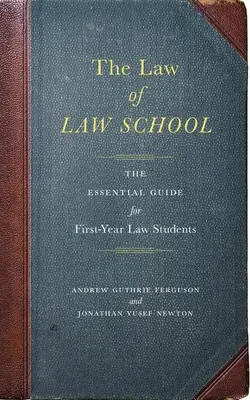 The Law
of
LAW SCHOOL

THE
ESSENTIAL GUIDE
for
First-Year Law Students

ANDREW GUTHRIE FERGUSON
and
JONATHAN YUSEF NEWTON